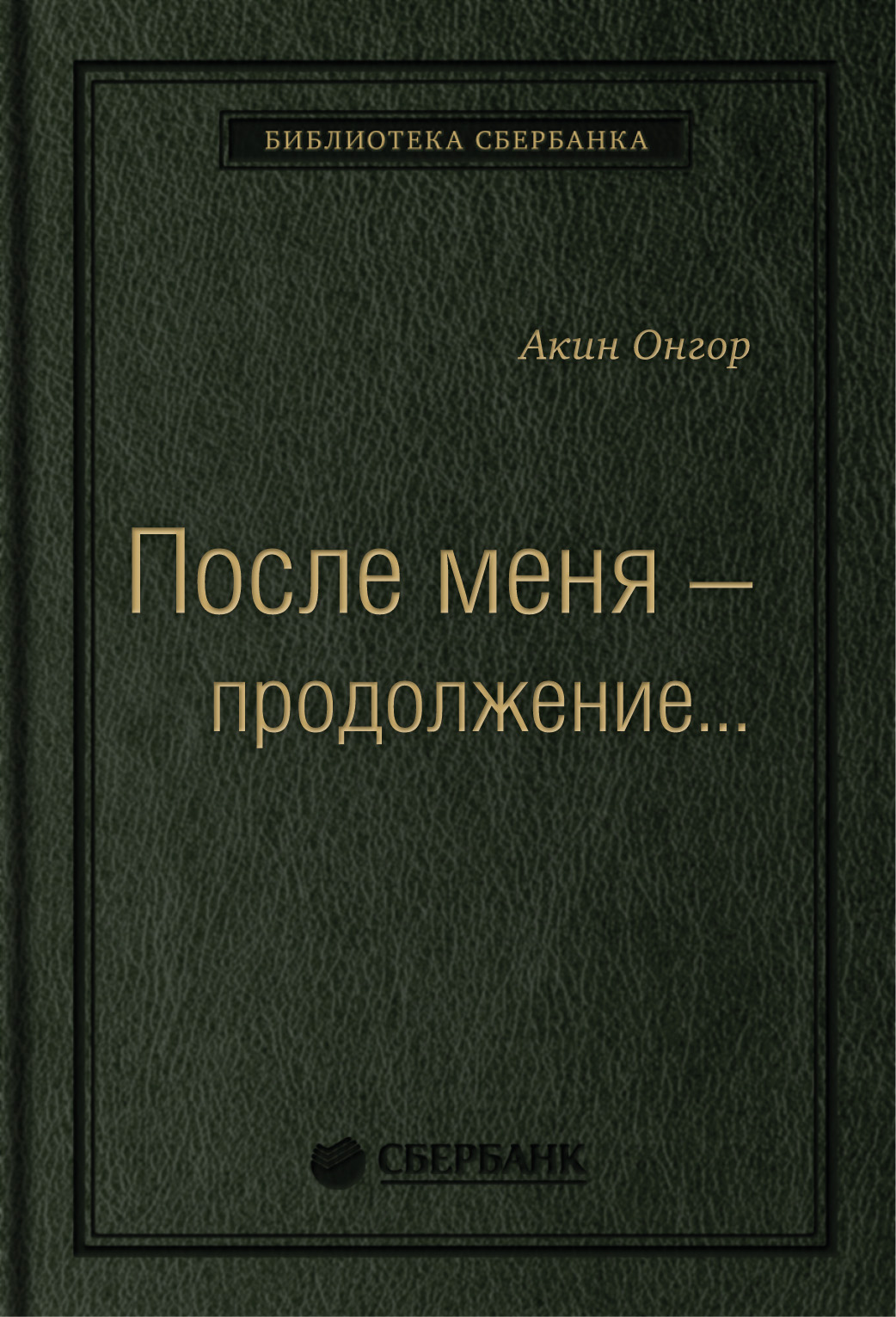 БИБЛИОТЕКА СБЕРБАНКА

Акин Онгор

После меня – продолжение...

СБЕРБАНК